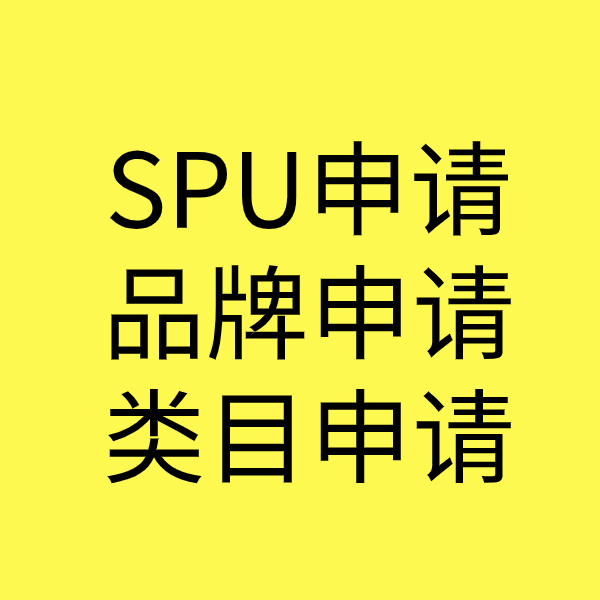 SPU申请
品牌申请
类目申请